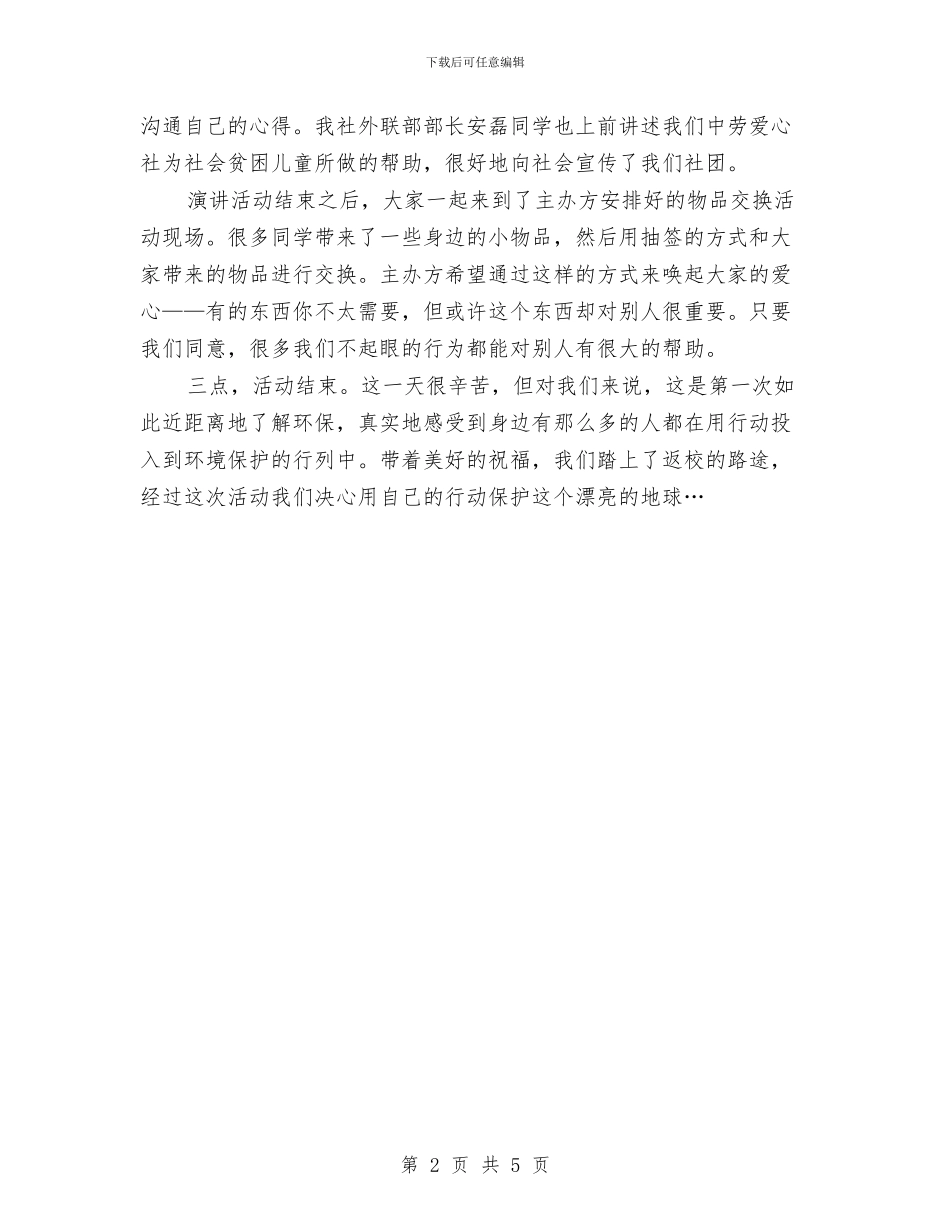 下载后可任意编辑

沟通自己的心得。我社外联部部长安磊同学也上前讲述我们中劳爱心社为社会贫困儿童所做的帮助，很好地向社会宣传了我们社团。

演讲活动结束之后，大家一起来到了主办方安排好的物品交换活动现场。很多同学带来了一些身边的小物品，然后用抽签的方式和大家带来的物品进行交换。主办方希望通过这样的方式来唤起大家的爱心——有的东西你不太需要，但或许这个东西却对别人很重要。只要我们同意，很多我们不起眼的行为都能对别人有很大的帮助。

三点，活动结束。这一天很辛苦，但对我们来说，这是第一次如此近距离地了解环保，真实地感受到身边有那么多的人都在用行动投入到环境保护的行列中。带着美好的祝福，我们踏上了返校的路途，经过这次活动我们决心用自己的行动保护这个漂亮的地球…

第 2 页 共 5 页